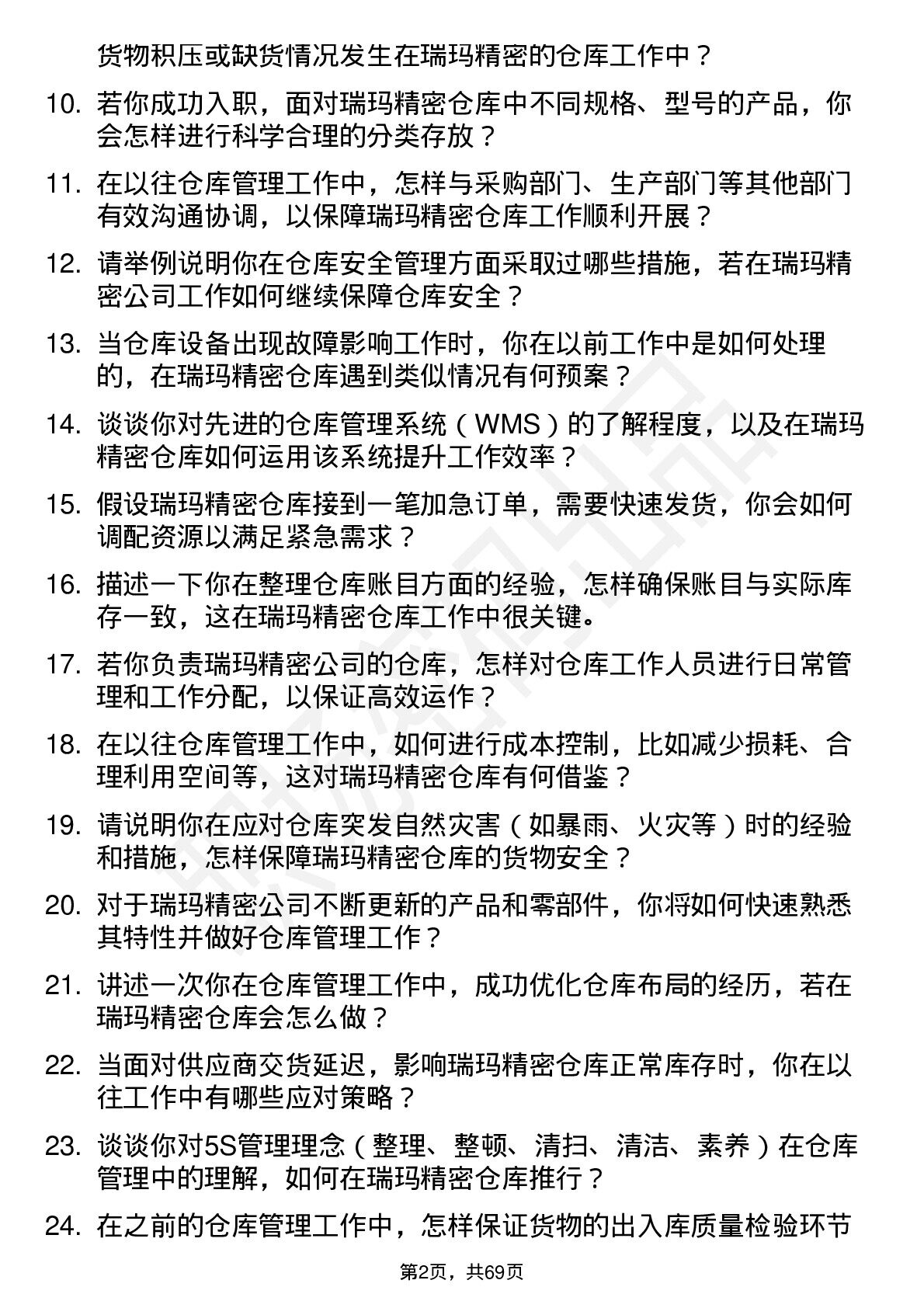 货物积压或缺货情况发生在瑞玛精密的仓库工作中？

10. 若你成功入职，面对瑞玛精密仓库中不同规格、型号的产品，你会怎样进行科学合理的分类存放？

11. 在以往仓库管理工作中，怎样与采购部门、生产部门等其他部门有效沟通协调，以保障瑞玛精密仓库工作顺利开展？

12. 请举例说明你在仓库安全管理方面采取过哪些措施，若在瑞玛精密公司工作如何继续保障仓库安全？

13. 当仓库设备出现故障影响工作时，你在以前工作中是如何处理的，在瑞玛精密仓库遇到类似情况有何预案？

14. 谈谈你对先进的仓库管理系统（WMS）的了解程度，以及在瑞玛精密仓库如何运用该系统提升工作效率？

15. 假设瑞玛精密仓库接到一笔加急订单，需要快速发货，你会如何调配资源以满足紧急需求？

16. 描述一下你在整理仓库账目方面的经验，怎样确保账目与实际库存一致，这在瑞玛精密仓库工作中很关键。

17. 若你负责瑞玛精密公司的仓库，怎样对仓库工作人员进行日常管理和工作分配，以保证高效运作？

18. 在以往仓库管理工作中，如何进行成本控制，比如减少损耗、合理利用空间等，这对瑞玛精密仓库有何借鉴？

19. 请说明你在应对仓库突发自然灾害（如暴雨、火灾等）时的经验和措施，怎样保障瑞玛精密仓库的货物安全？

20. 对于瑞玛精密公司不断更新的产品和零部件，你将如何快速熟悉其特性并做好仓库管理工作？

21. 讲述一次你在仓库管理工作中，成功优化仓库布局的经历，若在瑞玛精密仓库会怎么做？

22. 当面对供应商交货延迟，影响瑞玛精密仓库正常库存时，你在以往工作中有哪些应对策略？

23. 谈谈你对5S管理理念（整理、整顿、清扫、清洁、素养）在仓库管理中的理解，如何在瑞玛精密仓库推行？

24. 在之前的仓库管理工作中，怎样保证货物的出入库质量检验环节

第2页，共69页